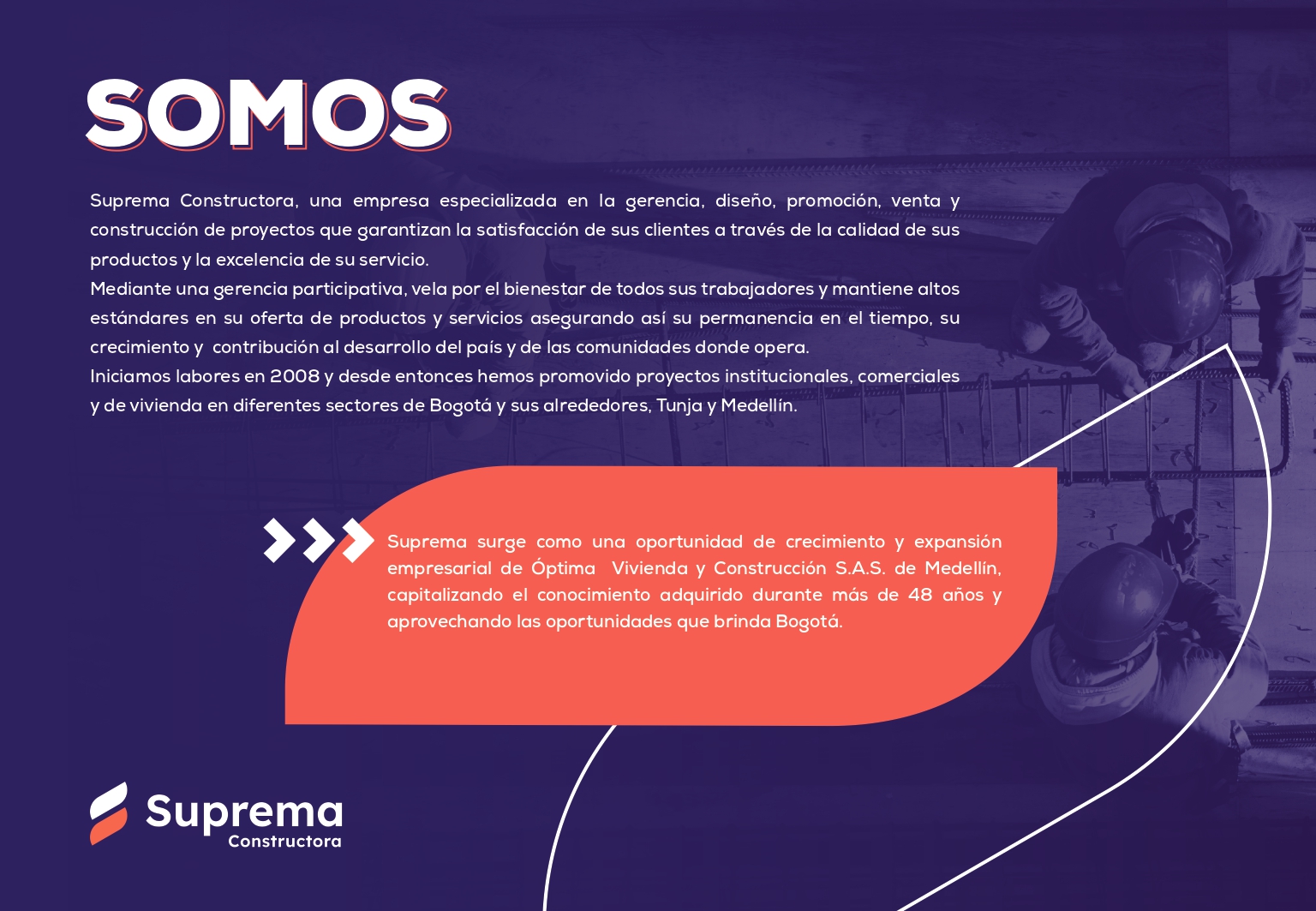 SOMOS

Suprema Constructora, una empresa especializada en la gerencia, diseño, promoción, venta y construcción de proyectos que garantizan la satisfacción de sus clientes a través de la calidad de sus productos y la excelencia de su servicio.

Mediante una gerencia participativa, vela por el bienestar de todos sus trabajadores y mantiene altos estándares en su oferta de productos y servicios asegurando así su permanencia en el tiempo, su crecimiento y contribución al desarrollo del país y de las comunidades donde opera.

Iniciamos labores en 2008 y desde entonces hemos promovido proyectos institucionales, comerciales y de vivienda en diferentes sectores de Bogotá y sus alrededores, Tunja y Medellín.

Suprema surge como una oportunidad de crecimiento y expansión empresarial de Óptima Vivienda y Construcción S.A.S. de Medellín, capitalizando el conocimiento adquirido durante más de 48 años y aprovechando las oportunidades que brinda Bogotá.

Suprema
Constructora